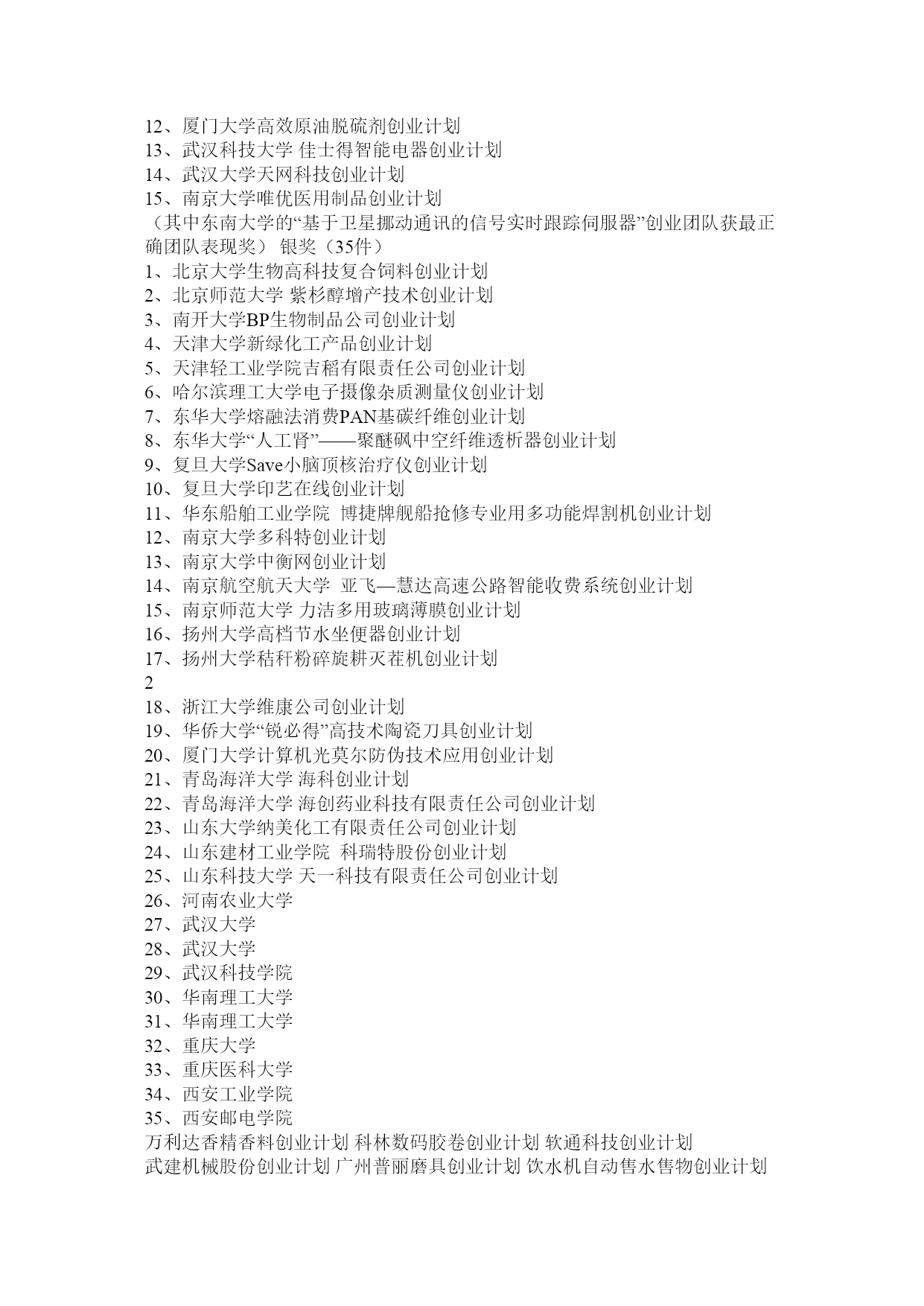 12、厦门大学高效原油脱硫剂创业计划
13、武汉科技大学 佳士得智能电器创业计划
14、武汉大学天网科技创业计划
15、南京大学唯优医用制品创业计划
（其中东南大学的“基于卫星挪动通讯的信号实时跟踪伺服器”创业团队获最正确团队表现奖） 银奖（35件）
1、北京大学生物高科技复合饲料创业计划
2、北京师范大学 紫杉醇增产技术创业计划
3、南开大学BP生物制品公司创业计划
4、天津大学新绿化工产品创业计划
5、天津轻工业学院吉稻有限责任公司创业计划
6、哈尔滨理工大学电子摄像杂质测量仪创业计划
7、东华大学熔融法消费PAN基碳纤维创业计划
8、东华大学“人工肾”——聚醚砜中空纤维透析器创业计划
9、复旦大学Save小脑顶核治疗仪创业计划
10、复旦大学印艺在线创业计划
11、华东船舶工业学院 博捷牌舰船抢修专业用多功能焊割机创业计划
12、南京大学多科特创业计划
13、南京大学中衡网创业计划
14、南京航空航天大学 亚飞—慧达高速公路智能收费系统创业计划
15、南京师范大学 力洁多用玻璃薄膜创业计划
16、扬州大学高档节水坐便器创业计划
17、扬州大学秸秆粉碎旋耕灭茬机创业计划
2
18、浙江大学维康公司创业计划
19、华侨大学“锐必得”高技术陶瓷刀具创业计划
20、厦门大学计算机光莫尔防伪技术应用创业计划
21、青岛海洋大学 海科创业计划
22、青岛海洋大学 海创药业科技有限责任公司创业计划
23、山东大学纳美化工有限责任公司创业计划
24、山东建材工业学院 科瑞特股份创业计划
25、山东科技大学 天一科技有限责任公司创业计划
26、河南农业大学
27、武汉大学
28、武汉大学
29、武汉科技学院
30、华南理工大学
31、华南理工大学
32、重庆大学
33、重庆医科大学
34、西安工业学院
35、西安邮电学院
万利达香精香料创业计划 科林数码胶卷创业计划 软通科技创业计划
武建机械股份创业计划 广州普丽磨具创业计划 饮水机自动售水售物创业计划